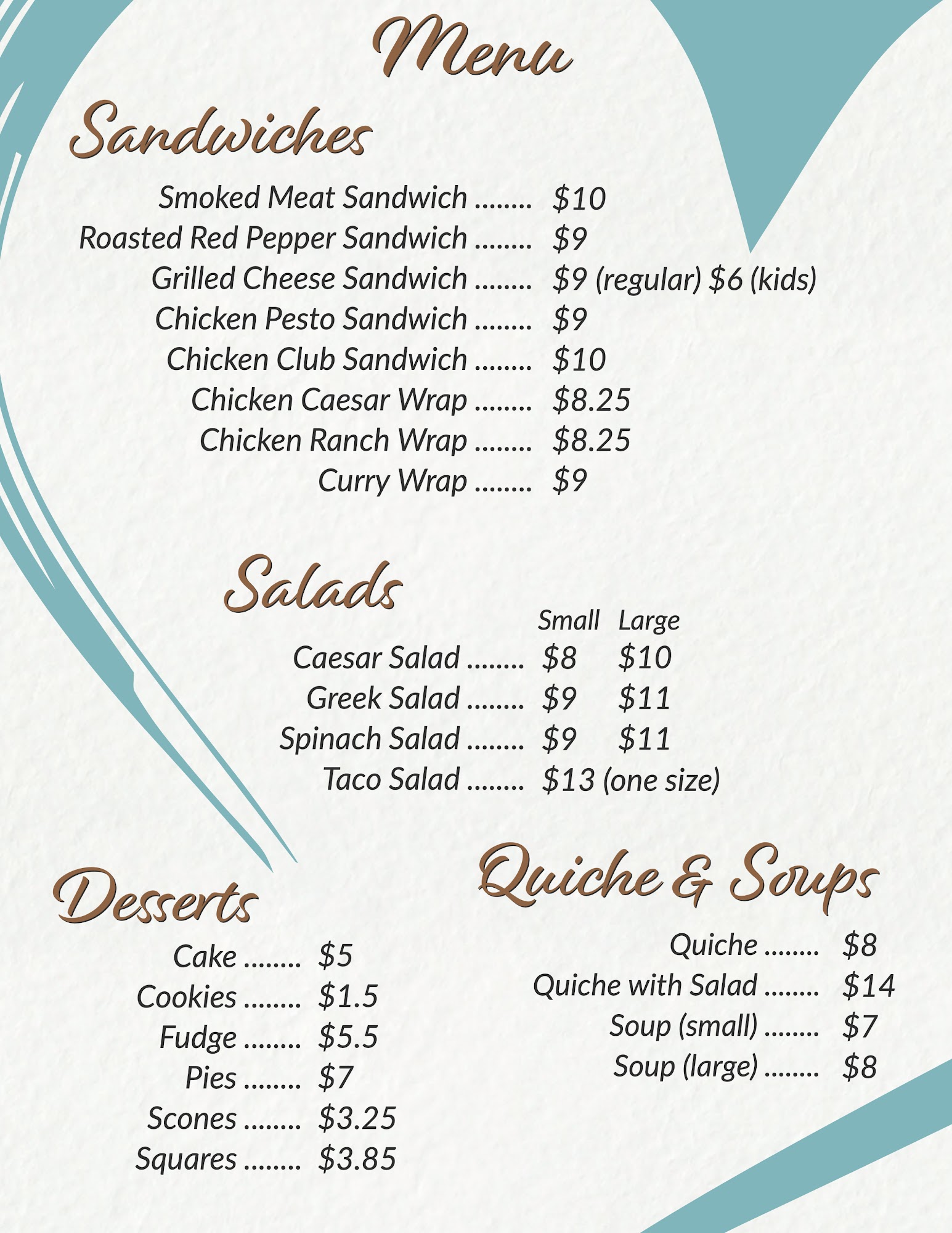 Menu

Sandwiches

Smoked Meat Sandwich $10
Roasted Red Pepper Sandwich $9
Grilled Cheese Sandwich $9 (regular) $6 (kids)
Chicken Pesto Sandwich $9
Chicken Club Sandwich $10
Chicken Caesar Wrap $8.25
Chicken Ranch Wrap $8.25
Curry Wrap $9

Salads

Small Large
Caesar Salad $8 $10
Greek Salad $9 $11
Spinach Salad $9 $11
Taco Salad $13 (one size)

Desserts

Cake $5
Cookies $1.5
Fudge $5.5
Pies $7
Scones $3.25
Squares $3.85

Quiche & Soups

Quiche $8
Quiche with Salad $14
Soup (small) $7
Soup (large) $8